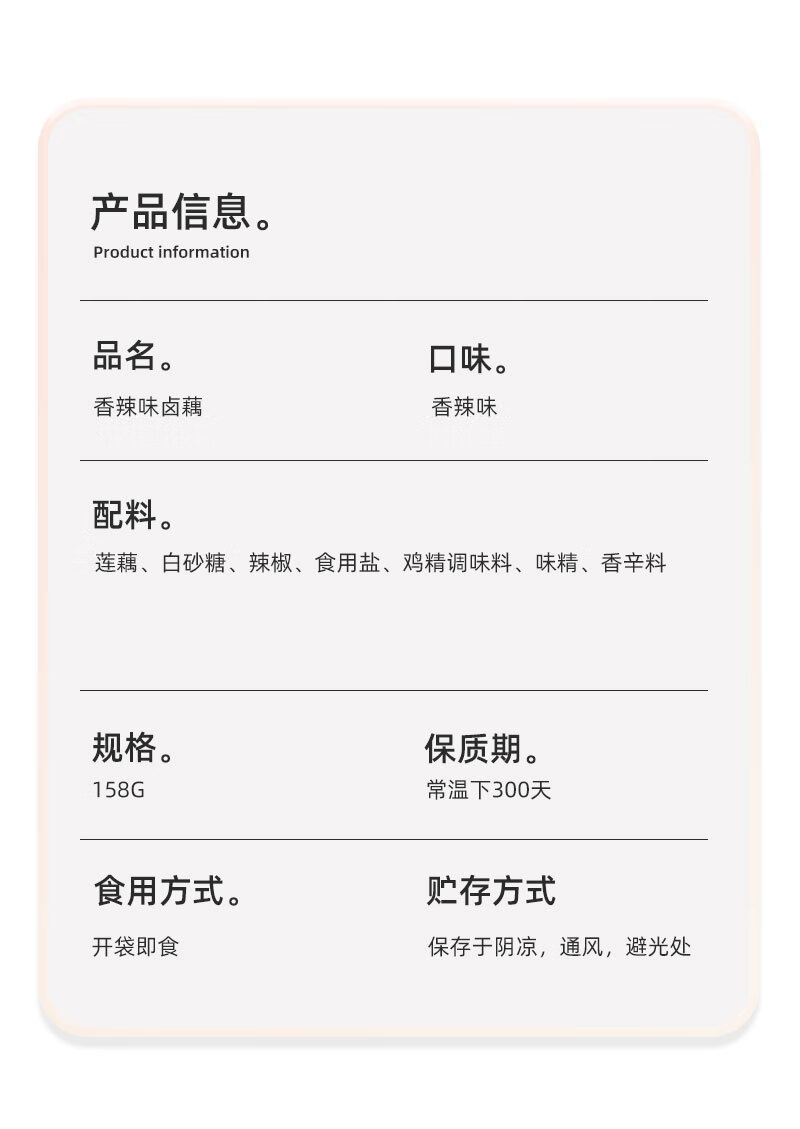 产品信息。
Product information

品名。
香辣味卤藕

口味。
香辣味

配料。
莲藕、白砂糖、辣椒、食用盐、鸡精调味料、味精、香辛料

规格。
158G

保质期。
常温下300天

食用方式。
开袋即食

贮存方式
保存于阴凉，通风，避光处